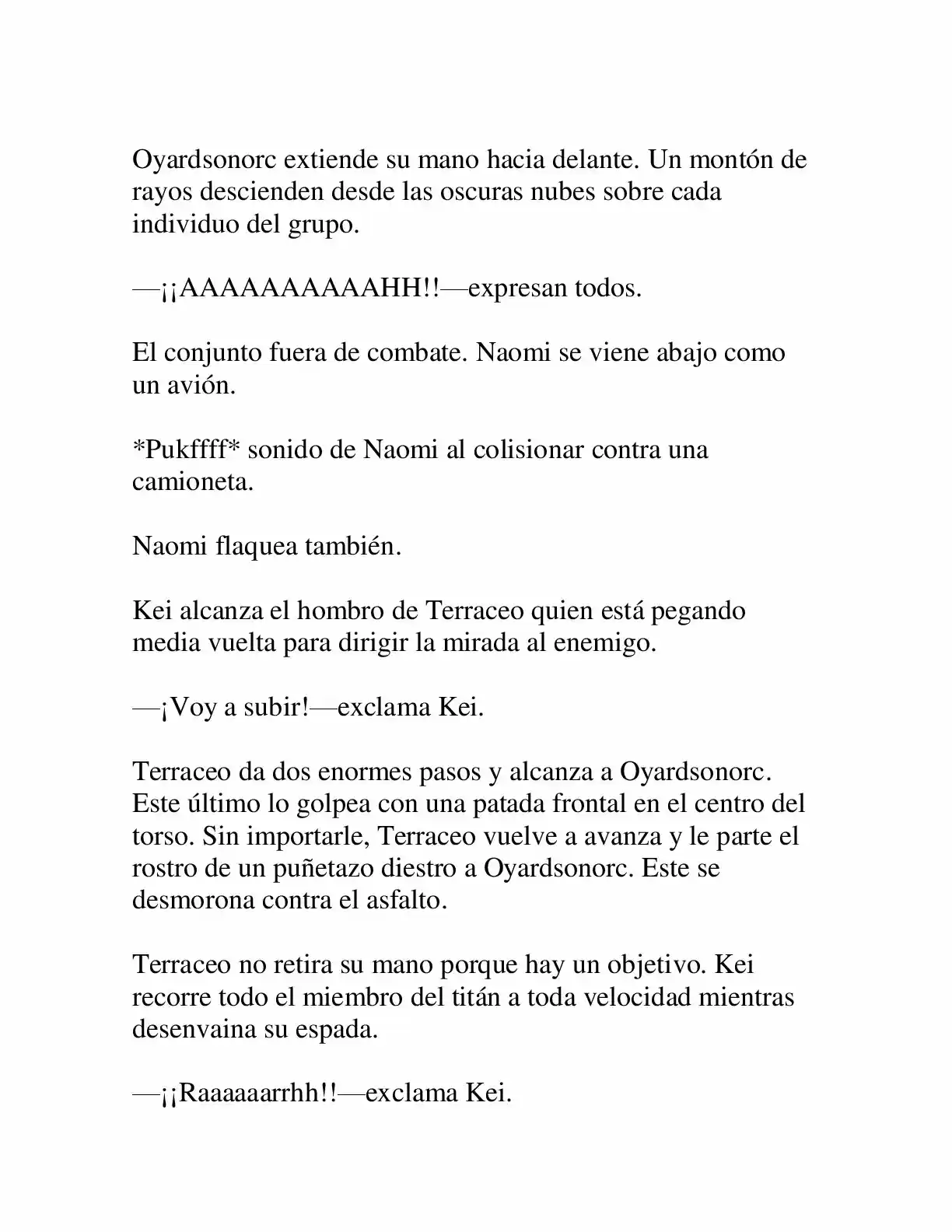 Oyardsonorc extiende su mano hacia delante. Un montón de rayos descienden desde las oscuras nubes sobre cada individuo del grupo.

—¡¡AAAAAAAAAAHH!!—expresan todos.

El conjunto fuera de combate. Naomi se viene abajo como un avión.

*Pukffff* sonido de Naomi al colisionar contra una camioneta.

Naomi flaquea también.

Kei alcanza el hombro de Terraceo quien está pegando media vuelta para dirigir la mirada al enemigo.

—¡Voy a subir!—exclama Kei.

Terraceo da dos enormes pasos y alcanza a Oyardsonorc. Este último lo golpea con una patada frontal en el centro del torso. Sin importarle, Terraceo vuelve a avanza y le parte el rostro de un puñetazo diestro a Oyardsonorc. Este se desmorona contra el asfalto.

Terraceo no retira su mano porque hay un objetivo. Kei recorre todo el miembro del titán a toda velocidad mientras desenvaina su espada.

—¡¡Raaaaaarrhh!!—exclama Kei.